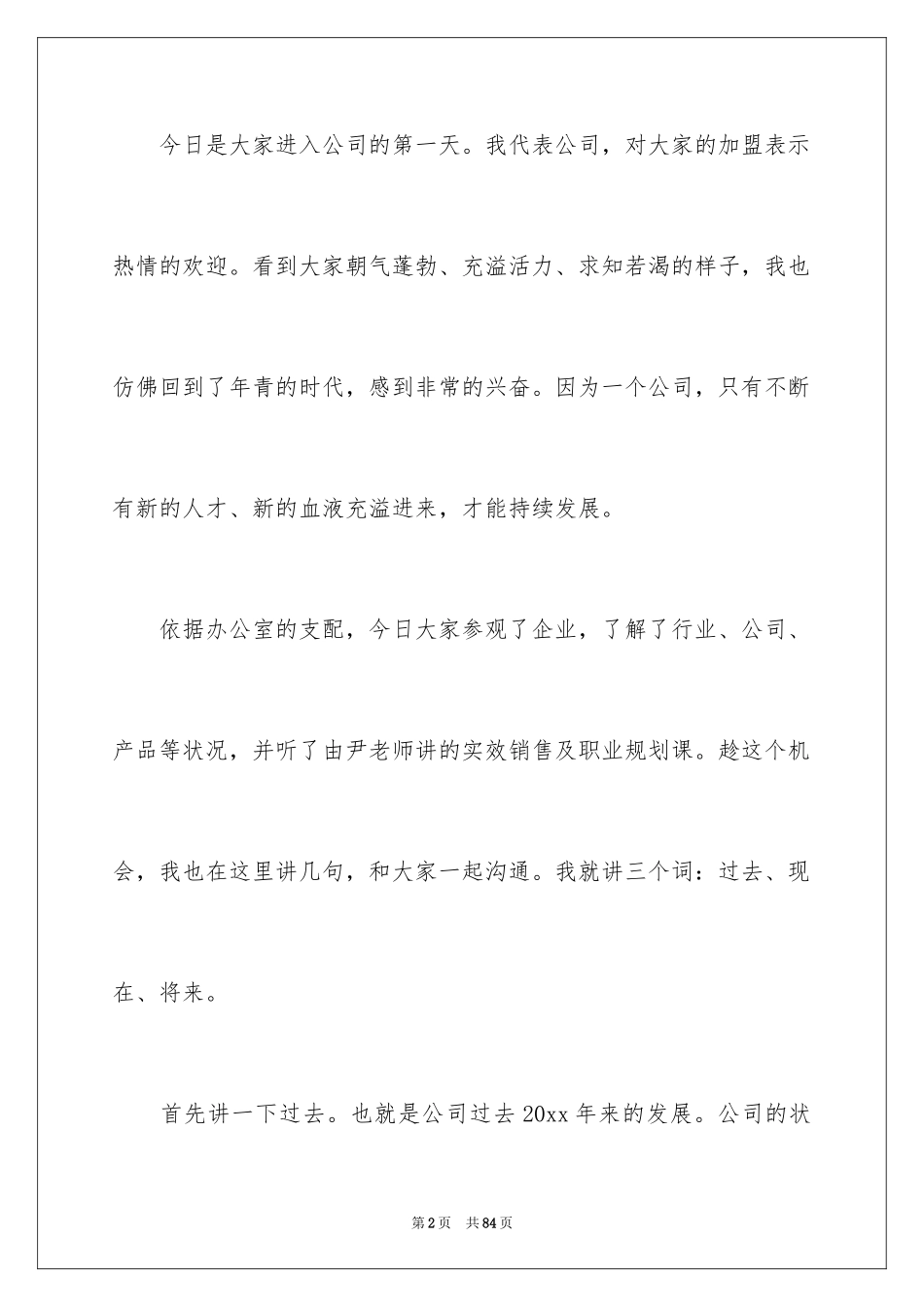 今日是大家进入公司的第一天。我代表公司，对大家的加盟表示热情的欢迎。看到大家朝气蓬勃、充溢活力、求知若渴的样子，我也仿佛回到了年青的时代，感到非常的兴奋。因为一个公司，只有不断有新的人才、新的血液充溢进来，才能持续发展。

依据办公室的支配，今日大家参观了企业，了解了行业、公司、产品等状况，并听了由尹老师讲的实效销售及职业规划课。趁这个机会，我也在这里讲几句，和大家一起沟通。我就讲三个词：过去、现在、将来。

首先讲一下过去。也就是公司过去20xx年来的发展。公司的状

第2页　共84页